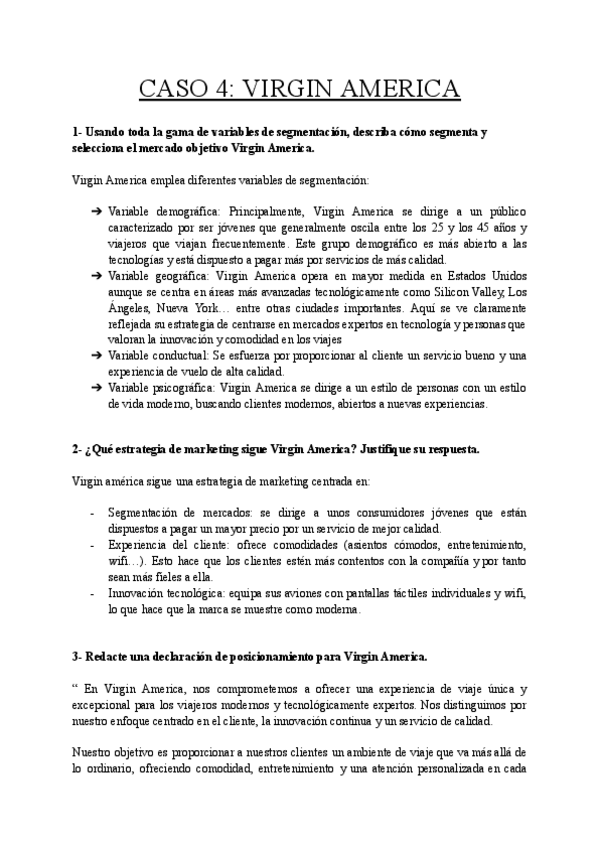 CASO 4: VIRGIN AMERICA

1- Usando toda la gama de variables de segmentación, describa cómo segmenta y selecciona el mercado objetivo Virgin America.

Virgin America emplea diferentes variables de segmentación:

➔ Variable demográfica: Principalmente, Virgin America se dirige a un público caracterizado por ser jóvenes que generalmente oscila entre los 25 y los 45 años y viajeros que viajan frecuentemente. Este grupo demográfico es más abierto a las tecnologías y está dispuesto a pagar más por servicios de más calidad.
➔ Variable geográfica: Virgin America opera en mayor medida en Estados Unidos aunque se centra en áreas más avanzadas tecnológicamente como Silicon Valley, Los Ángeles, Nueva York… entre otras ciudades importantes. Aquí se ve claramente reflejada su estrategia de centrarse en mercados expertos en tecnología y personas que valoran la innovación y comodidad en los viajes
➔ Variable conductual: Se esfuerza por proporcionar al cliente un servicio bueno y una experiencia de vuelo de alta calidad.
➔ Variable psicográfica: Virgin America se dirige a un estilo de personas con un estilo de vida moderno, buscando clientes modernos, abiertos a nuevas experiencias.

2- ¿Qué estrategia de marketing sigue Virgin America? Justifique su respuesta.

Virgin américa sigue una estrategia de marketing centrada en:

- Segmentación de mercados: se dirige a unos consumidores jóvenes que están dispuestos a pagar un mayor precio por un servicio de mejor calidad.
- Experiencia del cliente: ofrece comodidades (asientos cómodos, entretenimiento, wifi…). Esto hace que los clientes estén más contentos con la compañía y por tanto sean más fieles a ella.
- Innovación tecnológica: equipa sus aviones con pantallas táctiles individuales y wifi, lo que hace que la marca se muestre como moderna.

3- Redacte una declaración de posicionamiento para Virgin America.

“ En Virgin America, nos comprometemos a ofrecer una experiencia de viaje única y excepcional para los viajeros modernos y tecnológicamente expertos. Nos distinguimos por nuestro enfoque centrado en el cliente, la innovación continua y un servicio de calidad.

Nuestro objetivo es proporcionar a nuestros clientes un ambiente de viaje que va más allá de lo ordinario, ofreciendo comodidad, entretenimiento y una atención personalizada en cada